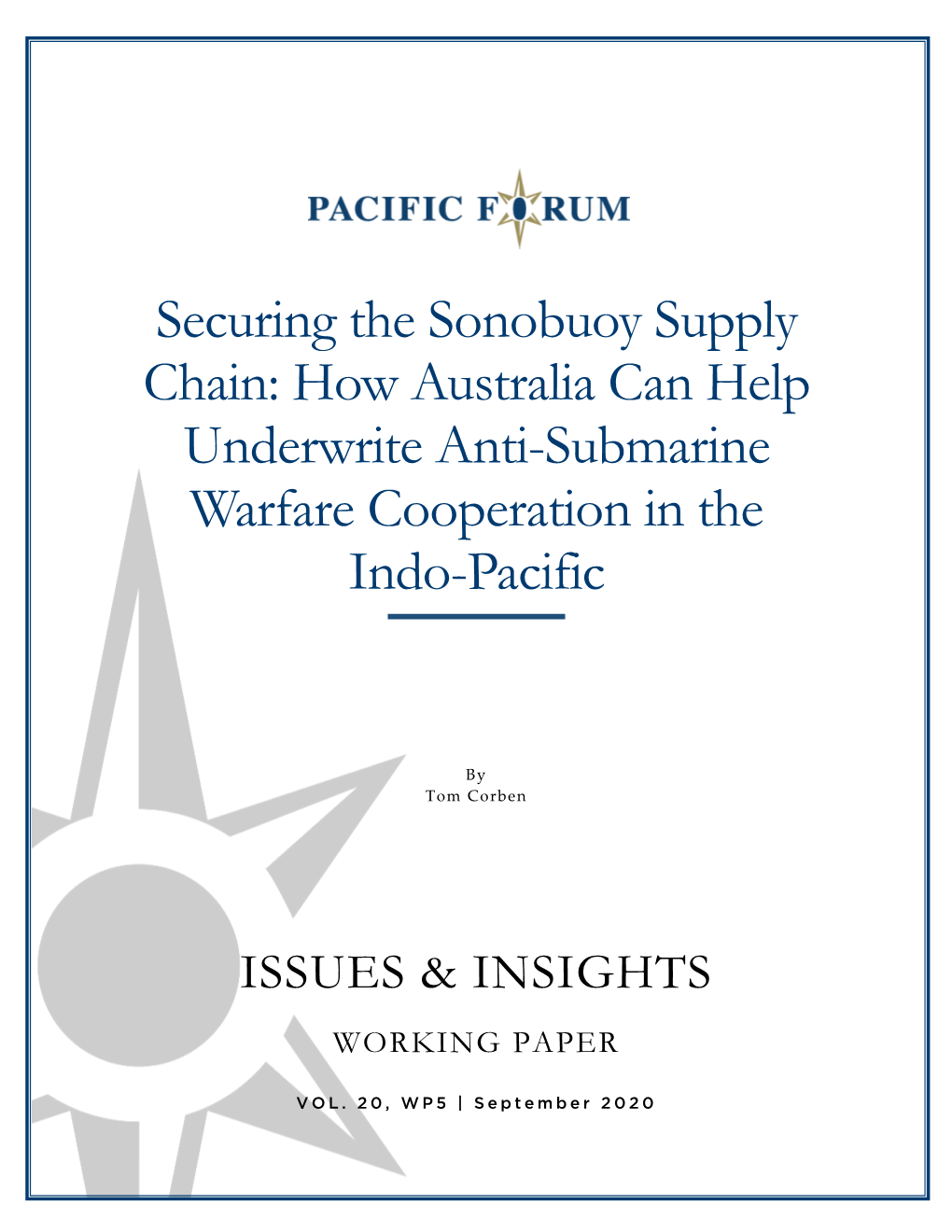 PACIFIC FORUM

Securing the Sonobuoy Supply Chain: How Australia Can Help Underwrite Anti-Submarine Warfare Cooperation in the Indo-Pacific

By
Tom Corben

ISSUES & INSIGHTS

WORKING PAPER

VOL. 20, WP5 | September 2020